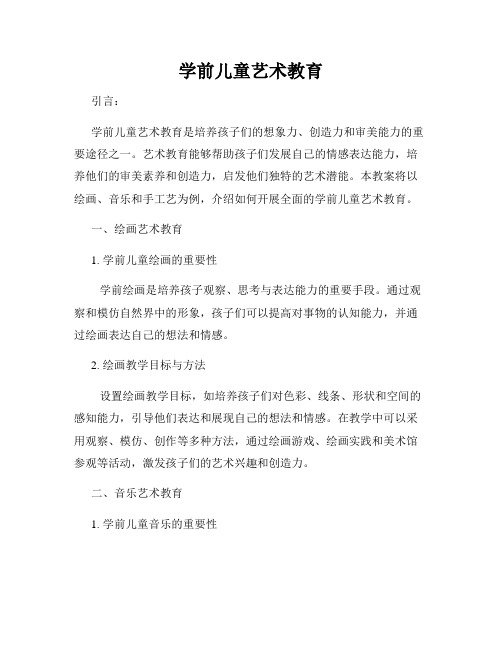 学前儿童艺术教育

引言：

学前儿童艺术教育是培养孩子们的想象力、创造力和审美能力的重要途径之一。艺术教育能够帮助孩子们发展自己的情感表达能力，培养他们的审美素养和创造力，启发他们独特的艺术潜能。本教案将以绘画、音乐和手工艺为例，介绍如何开展全面的学前儿童艺术教育。

一、绘画艺术教育

1. 学前儿童绘画的重要性

学前绘画是培养孩子观察、思考与表达能力的重要手段。通过观察和模仿自然界中的形象，孩子们可以提高对事物的认知能力，并通过绘画表达自己的想法和情感。

2. 绘画教学目标与方法

设置绘画教学目标，如培养孩子们对色彩、线条、形状和空间的感知能力，引导他们表达和展现自己的想法和情感。在教学中可以采用观察、模仿、创作等多种方法，通过绘画游戏、绘画实践和美术馆参观等活动，激发孩子们的艺术兴趣和创造力。

二、音乐艺术教育

1. 学前儿童音乐的重要性